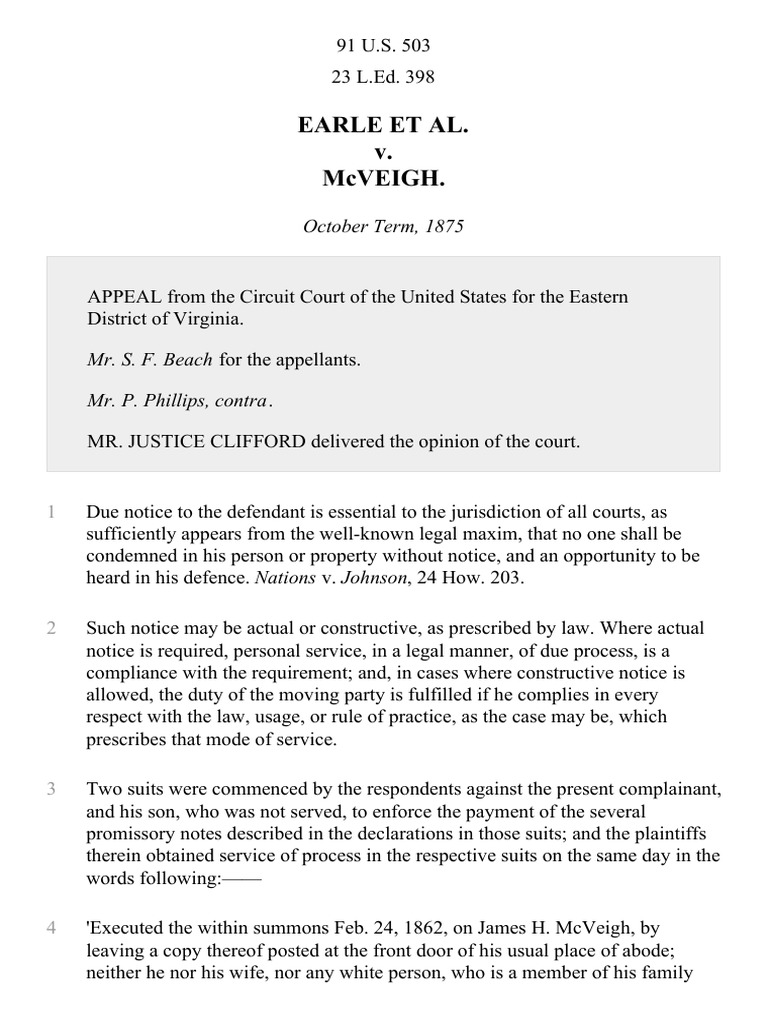 91 U.S. 503

23 L.Ed. 398

EARLE ET AL.
v.
McVEIGH.

October Term, 1875

APPEAL from the Circuit Court of the United States for the Eastern District of Virginia.

Mr. S. F. Beach for the appellants.

Mr. P. Phillips, contra.

MR. JUSTICE CLIFFORD delivered the opinion of the court.

1 Due notice to the defendant is essential to the jurisdiction of all courts, as sufficiently appears from the well-known legal maxim, that no one shall be condemned in his person or property without notice, and an opportunity to be heard in his defence. Nations v. Johnson, 24 How. 203.

2 Such notice may be actual or constructive, as prescribed by law. Where actual notice is required, personal service, in a legal manner, of due process, is a compliance with the requirement; and, in cases where constructive notice is allowed, the duty of the moving party is fulfilled if he complies in every respect with the law, usage, or rule of practice, as the case may be, which prescribes that mode of service.

3 Two suits were commenced by the respondents against the present complainant, and his son, who was not served, to enforce the payment of the several promissory notes described in the declarations in those suits; and the plaintiffs therein obtained service of process in the respective suits on the same day in the words following:——

4 'Executed the within summons Feb. 24, 1862, on James H. McVeigh, by leaving a copy thereof posted at the front door of his usual place of abode; neither he nor his wife, nor any white person, who is a member of his family